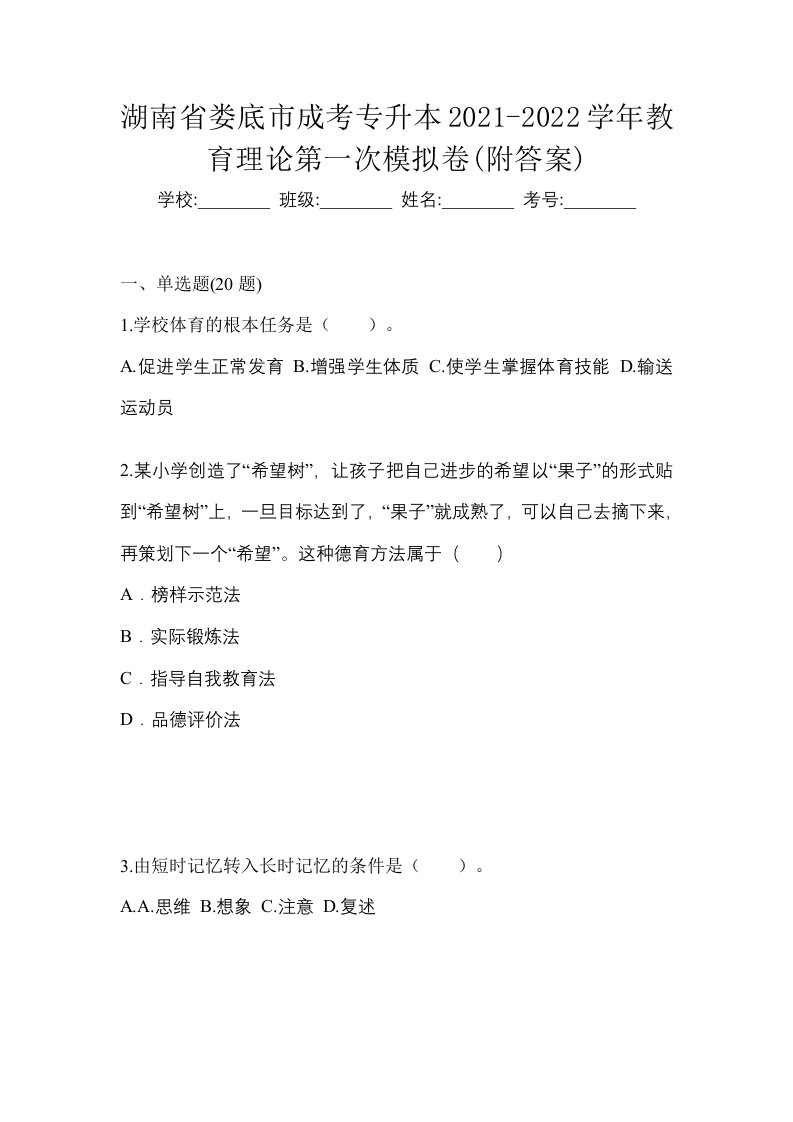 湖南省娄底市成考专升本2021-2022学年教育理论第一次模拟卷(附答案)

学校:________ 班级:________ 姓名:________ 考号:________

一、单选题(20 题)

1.学校体育的根本任务是（　　）。

A.促进学生正常发育 B.增强学生体质 C.使学生掌握体育技能 D.输送运动员

2.某小学创造了“希望树”，让孩子把自己进步的希望以“果子”的形式贴到“希望树”上，一旦目标达到了，“果子”就成熟了，可以自己去摘下来，再策划下一个“希望”。这种德育方法属于（　　）

A．榜样示范法

B．实际锻炼法

C．指导自我教育法

D．品德评价法

3.由短时记忆转入长时记忆的条件是（　　）。

A.A.思维 B.想象 C.注意 D.复述